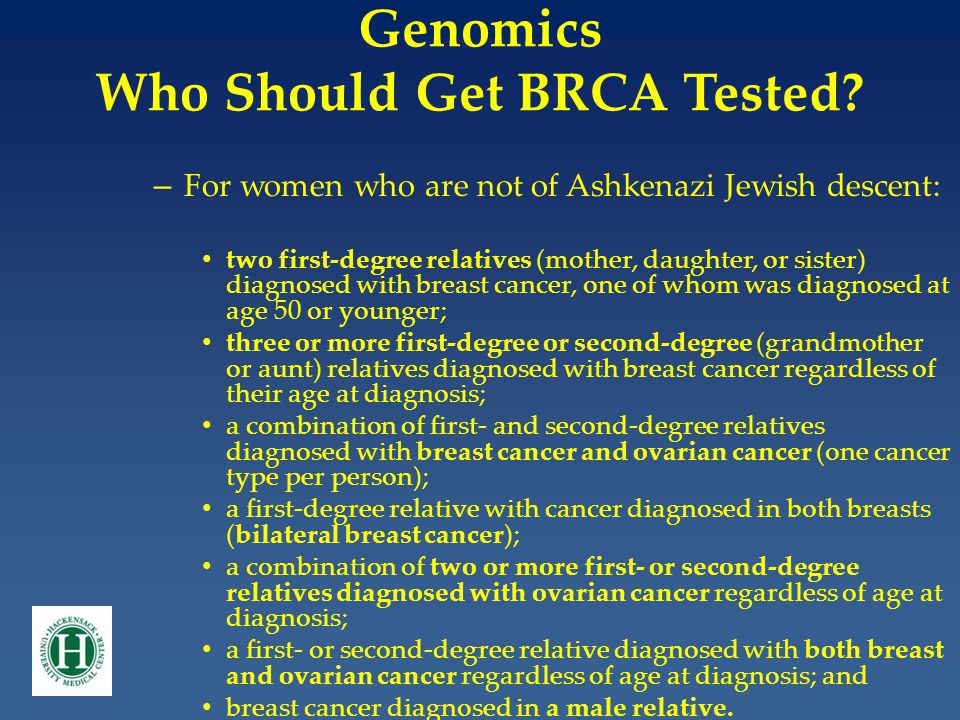 Genomics
Who Should Get BRCA Tested?

– For women who are not of Ashkenazi Jewish descent:

• two first-degree relatives (mother, daughter, or sister) diagnosed with breast cancer, one of whom was diagnosed at age 50 or younger;
• three or more first-degree or second-degree (grandmother or aunt) relatives diagnosed with breast cancer regardless of their age at diagnosis;
• a combination of first- and second-degree relatives diagnosed with breast cancer and ovarian cancer (one cancer type per person);
• a first-degree relative with cancer diagnosed in both breasts (bilateral breast cancer);
• a combination of two or more first- or second-degree relatives diagnosed with ovarian cancer regardless of age at diagnosis;
• a first- or second-degree relative diagnosed with both breast and ovarian cancer regardless of age at diagnosis; and
• breast cancer diagnosed in a male relative.

HACKENSACK UNIVERSITY MEDICAL CENTER
H